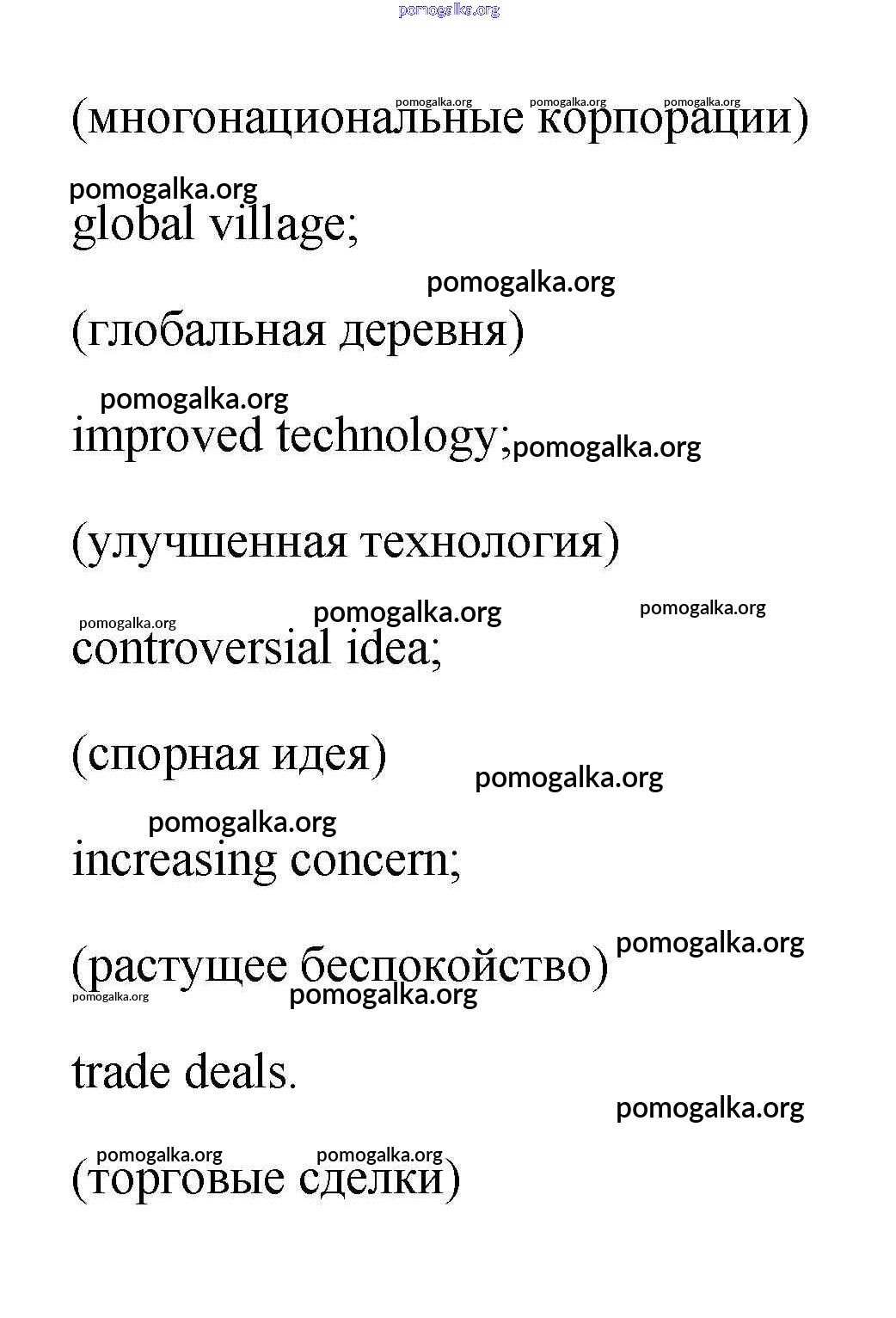 pomogalka.org

pomogalka.org pomogalka.org pomogalka.org

(многонациональные корпорации)

pomogalka.org

global village;

pomogalka.org

(глобальная деревня)

pomogalka.org

improved technology; pomogalka.org

(улучшенная технология)

pomogalka.org pomogalka.org pomogalka.org

controversial idea;

(спорная идея) pomogalka.org

pomogalka.org

increasing concern;

pomogalka.org

(растущее беспокойство)

pomogalka.org pomogalka.org

trade deals.

pomogalka.org

pomogalka.org pomogalka.org

(торговые сделки)